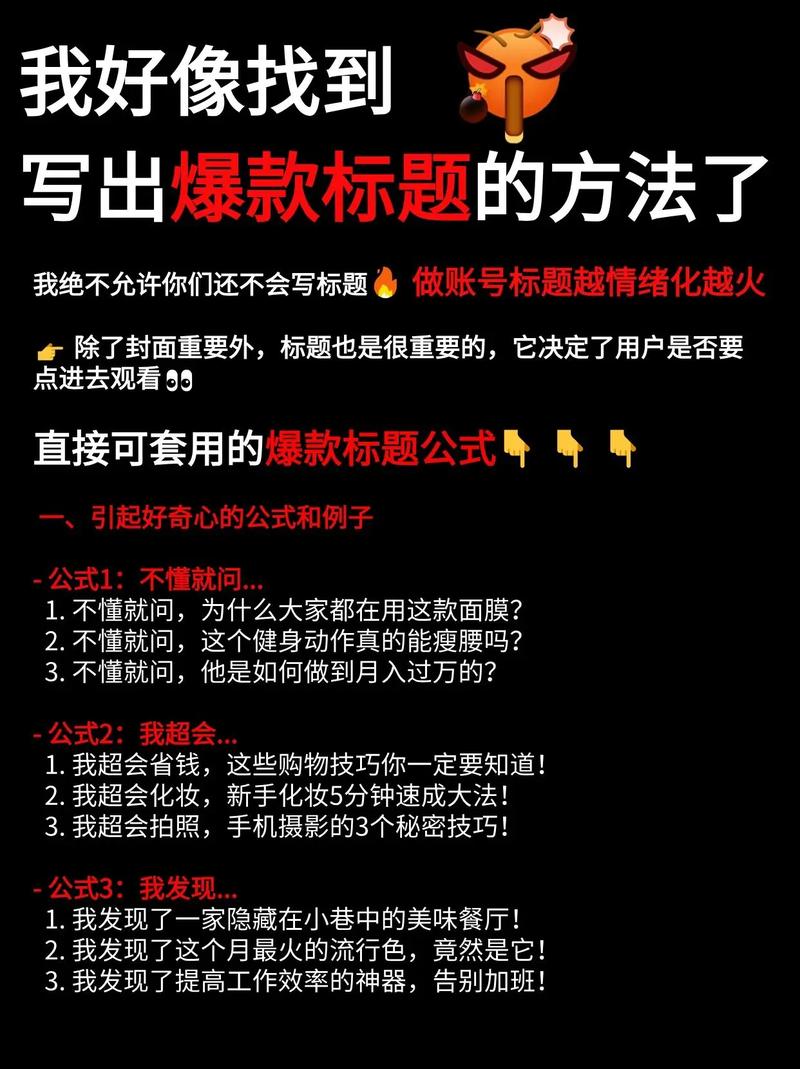 我好像找到
写出爆款标题的方法了

我绝不允许你们还不会写标题🔥 做账号标题越情绪化越火

👉 除了封面重要外，标题也是很重要的，它决定了用户是否要点进去观看👀

直接可套用的爆款标题公式👇 👇 👇

一、引起好奇心的公式和例子

- 公式1：不懂就问...
1. 不懂就问，为什么大家都在用这款面膜？
2. 不懂就问，这个健身动作真的能瘦腰吗？
3. 不懂就问，他是如何做到月入过万的？

- 公式2：我超会...
1. 我超会省钱，这些购物技巧你一定要知道！
2. 我超会化妆，新手化妆5分钟速成大法！
3. 我超会拍照，手机摄影的3个秘密技巧！

- 公式3：我发现...
1. 我发现了一家隐藏在小巷中的美味餐厅！
2. 我发现了这个月最火的流行色，竟然是它！
3. 我发现了提高工作效率的神器，告别加班！